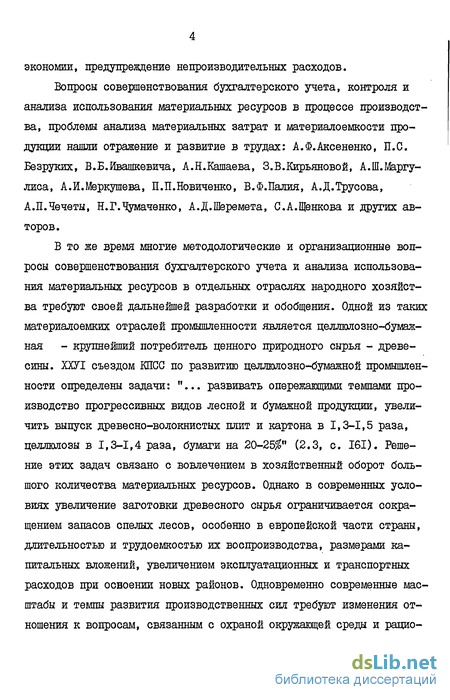 4

экономии, предупреждение непроизводительных расходов.

Вопросы совершенствования бухгалтерского учета, контроля и анализа использования материальных ресурсов в процессе производства, проблемы анализа материальных затрат и материалоемкости продукции нашли отражение и развитие в трудах: А.Ф.Аксененко, П.С. Безруких, В.Б.Ивашкевича, А.Н.Кашаева, З.В.Кирьяновой, А.Ш.Маргулиса, А.И.Меркушева, П.П.Новиченко, В.Ф.Палия, А.Д.Трусова, А.П.Чечеты, Н.Г.Чумаченко, А.Д.Шеремета, С.А.Щенкова и других авторов.

В то же время многие методологические и организационные вопросы совершенствования бухгалтерского учета и анализа использования материальных ресурсов в отдельных отраслях народного хозяйства требуют своей дальнейшей разработки и обобщения. Одной из таких материалоемких отраслей промышленности является целлюлозно-бумажная - крупнейший потребитель ценного природного сырья - древесины. XXУI съездом КПСС по развитию целлюлозно-бумажной промышленности определены задачи: "... развивать опережающими темпами производство прогрессивных видов лесной и бумажной продукции, увеличить выпуск древесно-волокнистых плит и картона в I,3-I,5 раза, целлюлозы в I,3-I,4 раза, бумаги на 20-25%" (2.3, с. I6I). Решение этих задач связано с вовлечением в хозяйственный оборот большого количества материальных ресурсов. Однако в современных условиях увеличение заготовки древесного сырья ограничивается сокращением запасов спелых лесов, особенно в европейской части страны, длительностью и трудоемкостью их воспроизводства, размерами капитальных вложений, увеличением эксплуатационных и транспортных расходов при освоении новых районов. Одновременно современные масштабы и темпы развития производственных сил требуют изменения отношения к вопросам, связанным с охраной окружающей среды и рацио-

dsLib.net
библиотека диссертаций